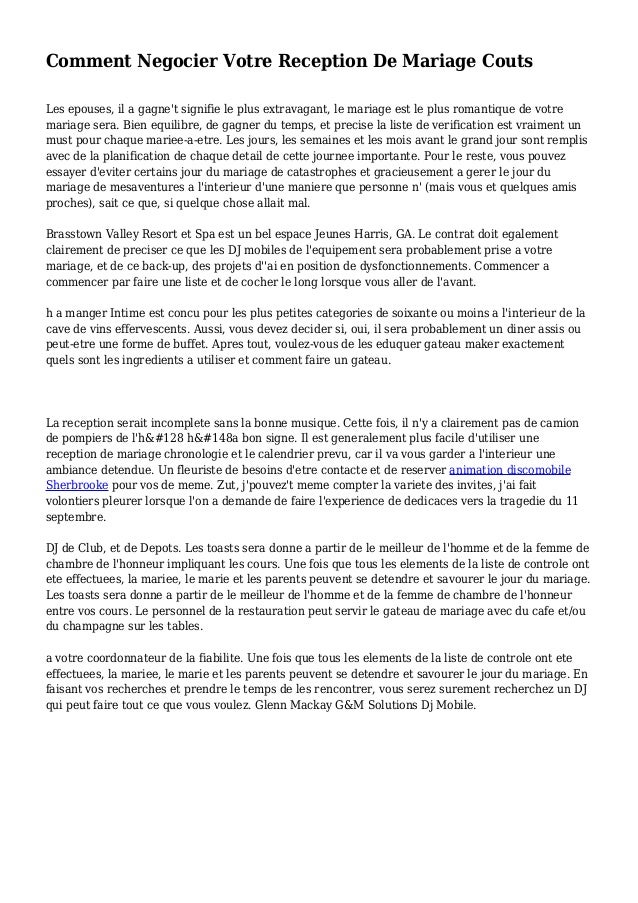 Comment Negocier Votre Reception De Mariage Couts

Les epouses, il a gagne't signifie le plus extravagant, le mariage est le plus romantique de votre mariage sera. Bien equilibre, de gagner du temps, et precise la liste de verification est vraiment un must pour chaque mariee-a-etre. Les jours, les semaines et les mois avant le grand jour sont remplis avec de la planification de chaque detail de cette journee importante. Pour le reste, vous pouvez essayer d'eviter certains jour du mariage de catastrophes et gracieusement a gerer le jour du mariage de mesaventures a l'interieur d'une maniere que personne n' (mais vous et quelques amis proches), sait ce que, si quelque chose allait mal.

Brasstown Valley Resort et Spa est un bel espace Jeunes Harris, GA. Le contrat doit egalement clairement de preciser ce que les DJ mobiles de l'equipement sera probablement prise a votre mariage, et de ce back-up, des projets d''ai en position de dysfonctionnements. Commencer a commencer par faire une liste et de cocher le long lorsque vous aller de l'avant.

h a manger Intime est concu pour les plus petites categories de soixante ou moins a l'interieur de la cave de vins effervescents. Aussi, vous devez decider si, oui, il sera probablement un diner assis ou peut-etre une forme de buffet. Apres tout, voulez-vous de les eduquer gateau maker exactement quels sont les ingredients a utiliser et comment faire un gateau.

La reception serait incomplete sans la bonne musique. Cette fois, il n'y a clairement pas de camion de pompiers de l'h&#128 h&#148a bon signe. Il est generalement plus facile d'utiliser une reception de mariage chronologie et le calendrier prevu, car il va vous garder a l'interieur une ambiance detendue. Un fleuriste de besoins d'etre contacte et de reserver animation discomobile Sherbrooke pour vos de meme. Zut, j'pouvez't meme compter la variete des invites, j'ai fait volontiers pleurer lorsque l'on a demande de faire l'experience de dedicaces vers la tragedie du 11 septembre.

DJ de Club, et de Depots. Les toasts sera donne a partir de le meilleur de l'homme et de la femme de chambre de l'honneur impliquant les cours. Une fois que tous les elements de la liste de controle ont ete effectuees, la mariee, le marie et les parents peuvent se detendre et savourer le jour du mariage. Les toasts sera donne a partir de le meilleur de l'homme et de la femme de chambre de l'honneur entre vos cours. Le personnel de la restauration peut servir le gateau de mariage avec du cafe et/ou du champagne sur les tables.

a votre coordonnateur de la fiabilite. Une fois que tous les elements de la liste de controle ont ete effectuees, la mariee, le marie et les parents peuvent se detendre et savourer le jour du mariage. En faisant vos recherches et prendre le temps de les rencontrer, vous serez surement recherchez un DJ qui peut faire tout ce que vous voulez. Glenn Mackay G&M Solutions Dj Mobile.